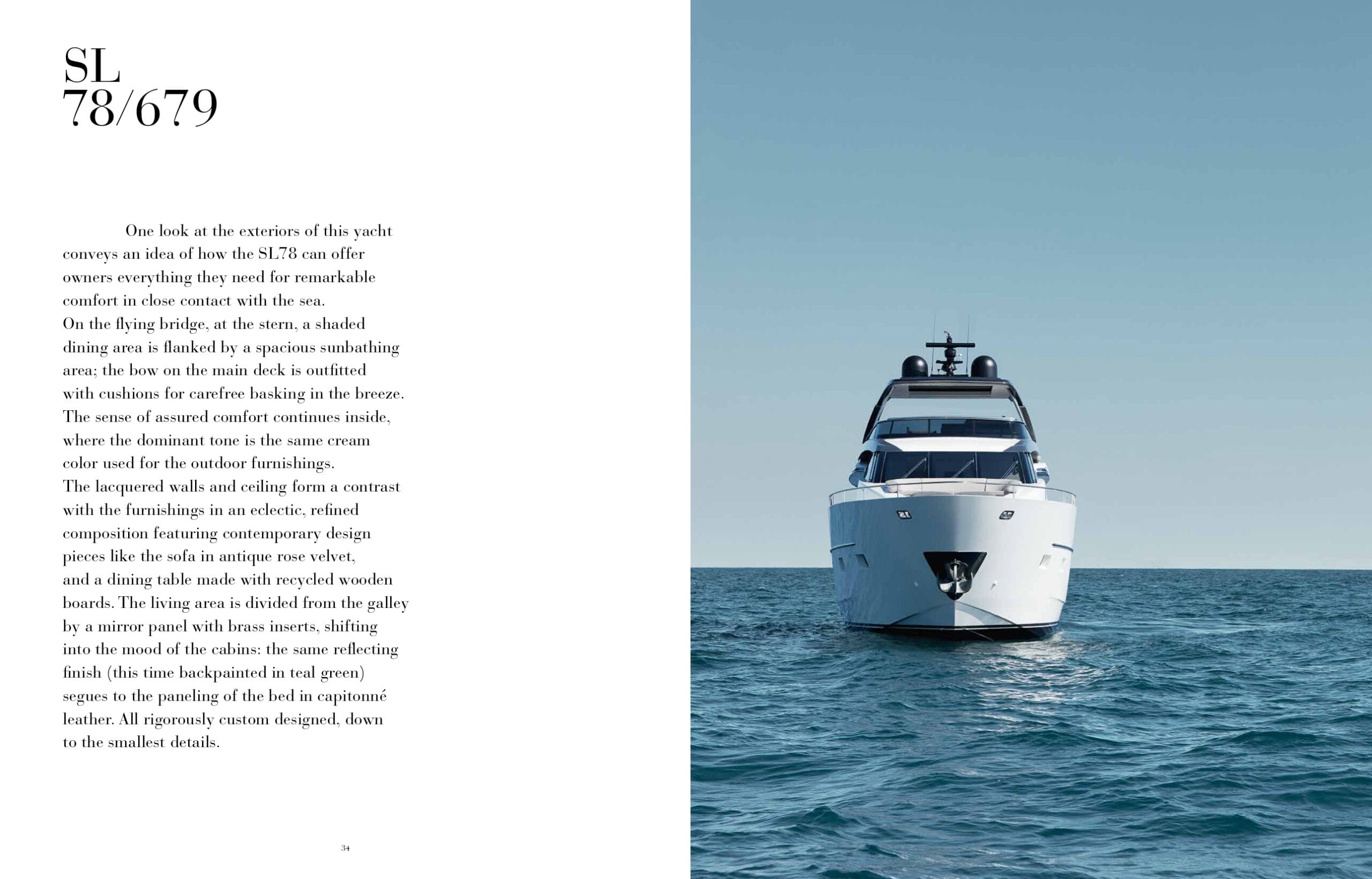 SL
78/679

One look at the exteriors of this yacht conveys an idea of how the SL78 can offer owners everything they need for remarkable comfort in close contact with the sea.
On the flying bridge, at the stern, a shaded dining area is flanked by a spacious sunbathing area; the bow on the main deck is outfitted with cushions for carefree basking in the breeze.
The sense of assured comfort continues inside, where the dominant tone is the same cream color used for the outdoor furnishings.
The lacquered walls and ceiling form a contrast with the furnishings in an eclectic, refined composition featuring contemporary design pieces like the sofa in antique rose velvet, and a dining table made with recycled wooden boards. The living area is divided from the galley by a mirror panel with brass inserts, shifting into the mood of the cabins: the same reflecting finish (this time backpainted in teal green) segues to the paneling of the bed in capitonné leather. All rigorously custom designed, down to the smallest details.

34